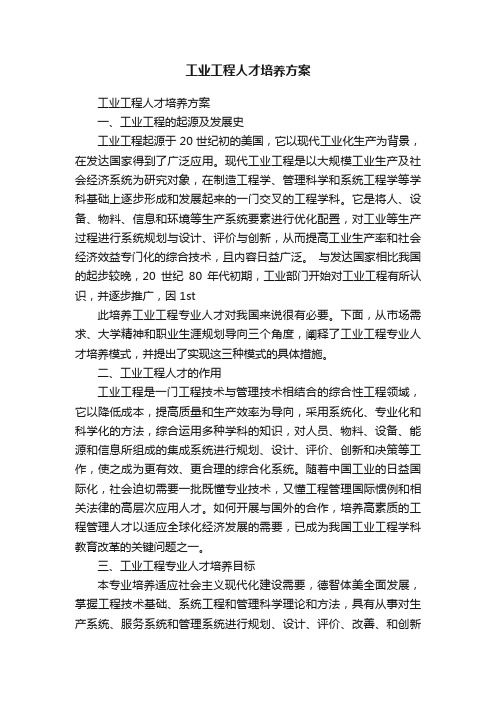 工业工程人才培养方案

工业工程人才培养方案

一、工业工程的起源及发展史

工业工程起源于 20 世纪初的美国，它以现代工业化生产为背景，在发达国家得到了广泛应用。现代工业工程是以大规模工业生产及社会经济系统为研究对象，在制造工程学、管理科学和系统工程学等学科基础上逐步形成和发展起来的一门交叉的工程学科。它是将人、设备、物料、信息和环境等生产系统要素进行优化配置，对工业等生产过程进行系统规划与设计、评价与创新，从而提高工业生产率和社会经济效益专门化的综合技术，且内容日益广泛。 与发达国家相比我国的起步较晚，20 世纪 80 年代初期，工业部门开始对工业工程有所认识，并逐步推广，因 1st

此培养工业工程专业人才对我国来说很有必要。下面，从市场需求、大学精神和职业生涯规划导向三个角度，阐释了工业工程专业人才培养模式，并提出了实现这三种模式的具体措施。

二、工业工程人才的作用

工业工程是一门工程技术与管理技术相结合的综合性工程领域，它以降低成本，提高质量和生产效率为导向，采用系统化、专业化和科学化的方法，综合运用多种学科的知识，对人员、物料、设备、能源和信息所组成的集成系统进行规划、设计、评价、创新和决策等工作，使之成为更有效、更合理的综合化系统。随着中国工业的日益国际化，社会迫切需要一批既懂专业技术，又懂工程管理国际惯例和相关法律的高层次应用人才。如何开展与国外的合作，培养高素质的工程管理人才以适应全球化经济发展的需要，已成为我国工业工程学科教育改革的关键问题之一。

三、工业工程专业人才培养目标

本专业培养适应社会主义现代化建设需要，德智体美全面发展，掌握工程技术基础、系统工程和管理科学理论和方法，具有从事对生产系统、服务系统和管理系统进行规划、设计、评价、改善、和创新